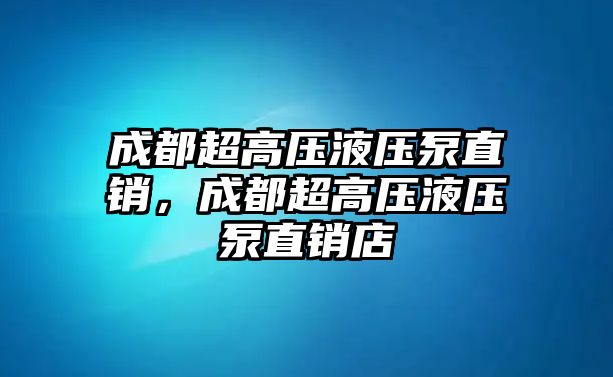 成都超高压液压泵直销，成都超高压液压泵直销店